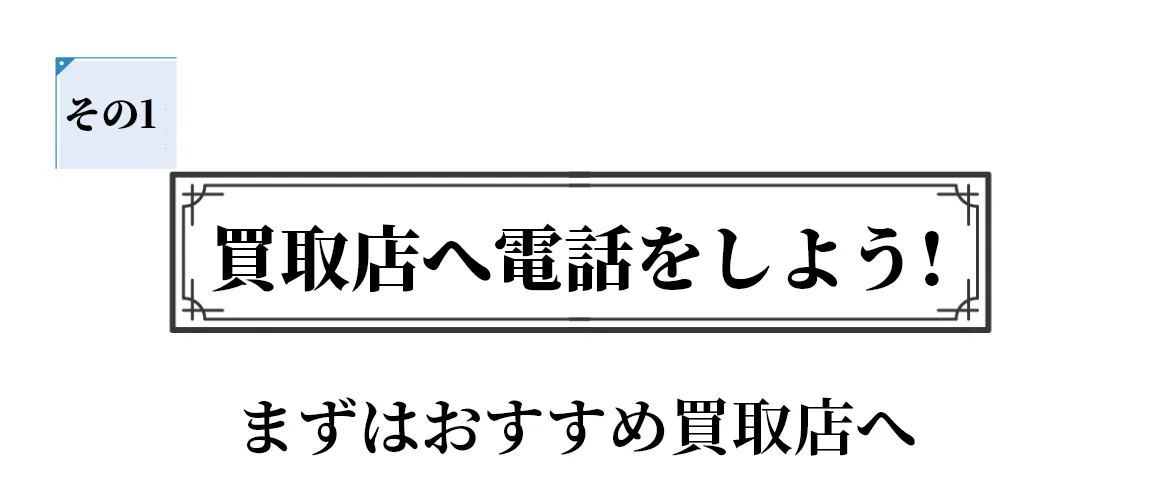 その1

買取店へ電話をしよう!

まずはおすすめ買取店へ